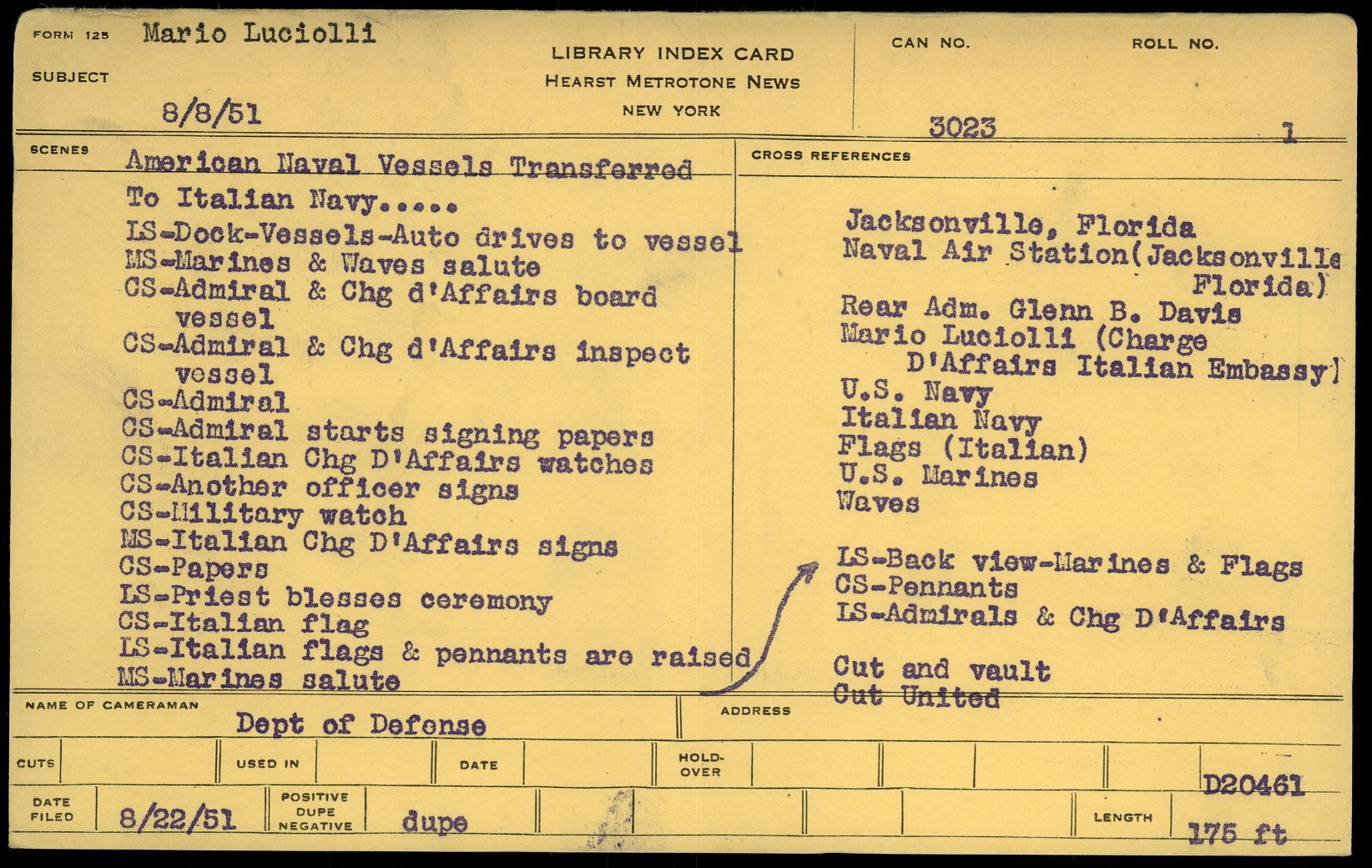 FORM 125 Mario Luciolli

SUBJECT

8/8/51

LIBRARY INDEX CARD
HEARST METROTONE NEWS
NEW YORK

CAN NO. 3023

ROLL NO. 1

SCENES

American Naval Vessels Transferred To Italian Navy.....
LS-Dock-Vessels-Auto drives to vessel
MS-Marines & Waves salute
CS-Admiral & Chg d'Affairs board vessel
CS-Admiral & Chg d'Affairs inspect vessel
CS-Admiral
CS-Admiral starts signing papers
CS-Italian Chg D'Affairs watches
CS-Another officer signs
CS-Military watch
MS-Italian Chg D'Affairs signs
CS-Papers
LS-Priest blesses ceremony
CS-Italian flag
LS-Italian flags & pennants are raised
MS-Marines salute

CROSS REFERENCES

Jacksonville, Florida
Naval Air Station(Jacksonville Florida)
Rear Adm. Glenn B. Davis
Mario Luciolli (Charge D'Affairs Italian Embassy)
U.S. Navy
Italian Navy
Flags (Italian)
U.S. Marines
Waves

LS-Back view-Marines & Flags
CS-Pennants
LS-Admirals & Chg D'Affairs

Cut and vault
Cut United

NAME OF CAMERAMAN Dept of Defense

ADDRESS

CUTS

USED IN

DATE

HOLD-OVER

D20461

DATE FILED 8/22/51

POSITIVE DUPE NEGATIVE dupe

LENGTH 175 ft